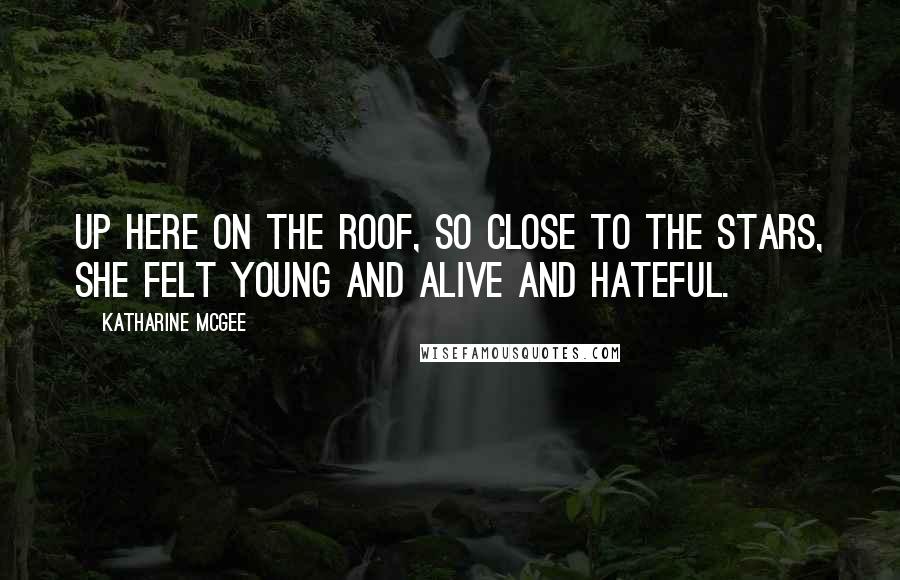 UP HERE ON THE ROOF, SO CLOSE TO THE STARS, SHE FELT YOUNG AND ALIVE AND HATEFUL.

KATHARINE MCGEE

WISEFAMOUSQUOTES.COM